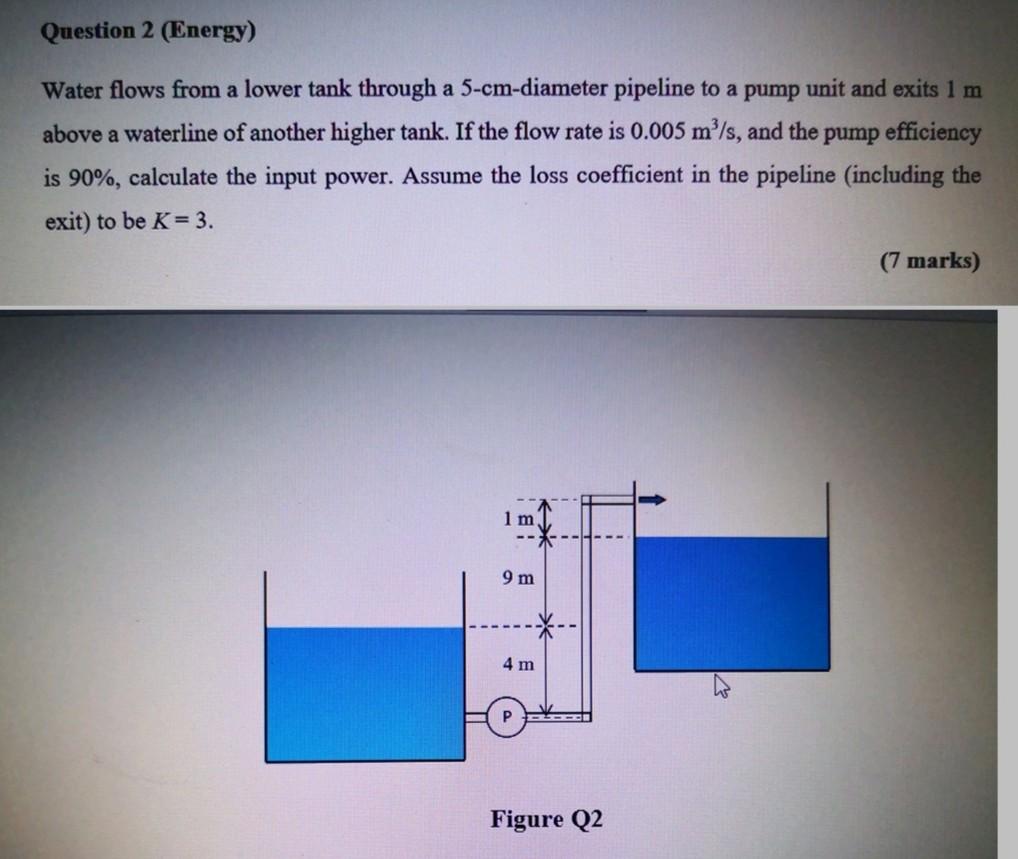 Question 2 (Energy)

Water flows from a lower tank through a 5-cm-diameter pipeline to a pump unit and exits 1 m above a waterline of another higher tank. If the flow rate is 0.005 $m^3/s$, and the pump efficiency is 90%, calculate the input power. Assume the loss coefficient in the pipeline (including the exit) to be $K = 3$.

(7 marks)

1 m

9 m

4 m

P

Figure Q2